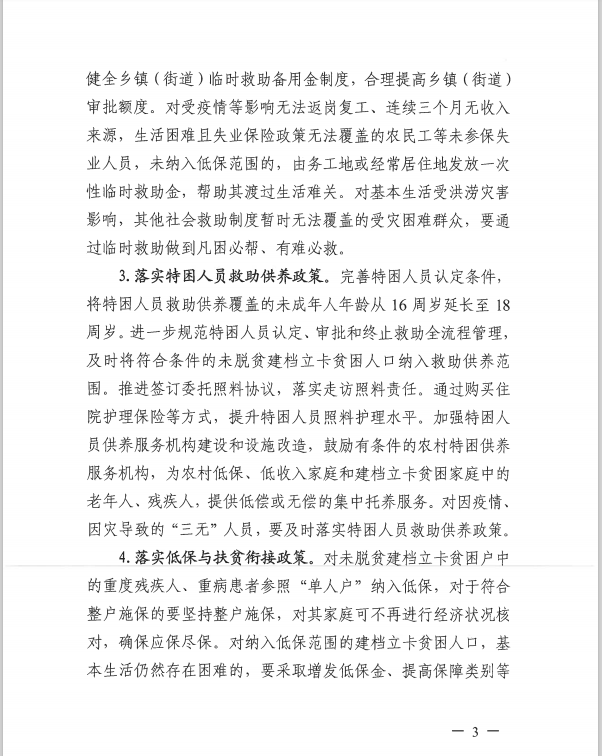 健全乡镇（街道）临时救助备用金制度，合理提高乡镇（街道）审批额度。对受疫情等影响无法返岗复工、连续三个月无收入来源，生活困难且失业保险政策无法覆盖的农民工等未参保失业人员，未纳入低保范围的，由务工地或经常居住地发放一次性临时救助金，帮助其渡过生活难关。对基本生活受洪涝灾害影响，其他社会救助制度暂时无法覆盖的受灾困难群众，要通过临时救助做到凡困必帮、有难必救。

3. 落实特困人员救助供养政策。完善特困人员认定条件，将特困人员救助供养覆盖的未成年人年龄从 16 周岁延长至 18 周岁。进一步规范特困人员认定、审批和终止救助全流程管理，及时将符合条件的未脱贫建档立卡贫困人口纳入救助供养范围。推进签订委托照料协议，落实走访照料责任。通过购买住院护理保险等方式，提升特困人员照料护理水平。加强特困人员供养服务机构建设和设施改造，鼓励有条件的农村特困供养服务机构，为农村低保、低收入家庭和建档立卡贫困家庭中的老年人、残疾人，提供低偿或无偿的集中托养服务。对因疫情、因灾导致的“三无”人员，要及时落实特困人员救助供养政策。

4. 落实低保与扶贫衔接政策。对未脱贫建档立卡贫困户中的重度残疾人、重病患者参照“单人户”纳入低保，对于符合整户施保的要坚持整户施保，对其家庭可不再进行经济状况核对，确保应保尽保。对纳入低保范围的建档立卡贫困人口，基本生活仍然存在困难的，要采取增发低保金、提高保障类别等

— 3 —